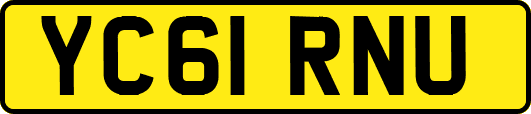 YC61 RNU